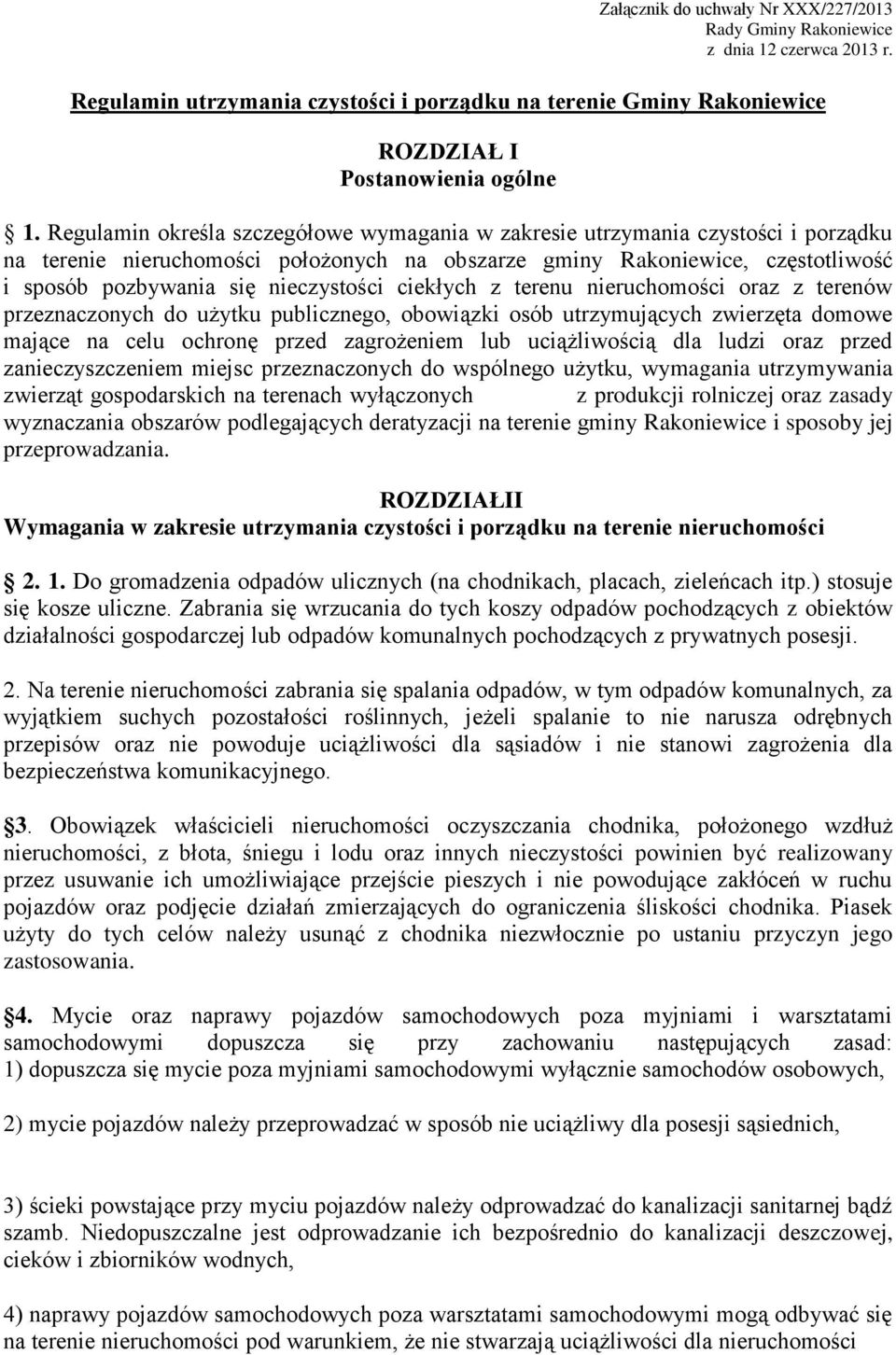 Załącznik do uchwały Nr XXX/227/2013
Rady Gminy Rakoniewice
z dnia 12 czerwca 2013 r.

Regulamin utrzymania czystości i porządku na terenie Gminy Rakoniewice

ROZDZIAŁ I
Postanowienia ogólne

1. Regulamin określa szczegółowe wymagania w zakresie utrzymania czystości i porządku na terenie nieruchomości położonych na obszarze gminy Rakoniewice, częstotliwość i sposób pozbywania się nieczystości ciekłych z terenu nieruchomości oraz z terenów przeznaczonych do użytku publicznego, obowiązki osób utrzymujących zwierzęta domowe mające na celu ochronę przed zagrożeniem lub uciążliwością dla ludzi oraz przed zanieczyszczeniem miejsc przeznaczonych do wspólnego użytku, wymagania utrzymywania zwierząt gospodarskich na terenach wyłączonych z produkcji rolniczej oraz zasady wyznaczania obszarów podlegających deratyzacji na terenie gminy Rakoniewice i sposoby jej przeprowadzania.

ROZDZIAŁII
Wymagania w zakresie utrzymania czystości i porządku na terenie nieruchomości

2. 1. Do gromadzenia odpadów ulicznych (na chodnikach, placach, zieleńcach itp.) stosuje się kosze uliczne. Zabrania się wrzucania do tych koszy odpadów pochodzących z obiektów działalności gospodarczej lub odpadów komunalnych pochodzących z prywatnych posesji.

2. Na terenie nieruchomości zabrania się spalania odpadów, w tym odpadów komunalnych, za wyjątkiem suchych pozostałości roślinnych, jeżeli spalanie to nie narusza odrębnych przepisów oraz nie powoduje uciążliwości dla sąsiadów i nie stanowi zagrożenia dla bezpieczeństwa komunikacyjnego.

3. Obowiązek właścicieli nieruchomości oczyszczania chodnika, położonego wzdłuż nieruchomości, z błota, śniegu i lodu oraz innych nieczystości powinien być realizowany przez usuwanie ich umożliwiające przejście pieszych i nie powodujące zakłóceń w ruchu pojazdów oraz podjęcie działań zmierzających do ograniczenia śliskości chodnika. Piasek użyty do tych celów należy usunąć z chodnika niezwłocznie po ustaniu przyczyn jego zastosowania.

4. Mycie oraz naprawy pojazdów samochodowych poza myjniami i warsztatami samochodowymi dopuszcza się przy zachowaniu następujących zasad:
1) dopuszcza się mycie poza myjniami samochodowymi wyłącznie samochodów osobowych,

2) mycie pojazdów należy przeprowadzać w sposób nie uciążliwy dla posesji sąsiednich,

3) ścieki powstające przy myciu pojazdów należy odprowadzać do kanalizacji sanitarnej bądź szamb. Niedopuszczalne jest odprowadzanie ich bezpośrednio do kanalizacji deszczowej, cieków i zbiorników wodnych,

4) naprawy pojazdów samochodowych poza warsztatami samochodowymi mogą odbywać się na terenie nieruchomości pod warunkiem, że nie stwarzają uciążliwości dla nieruchomości